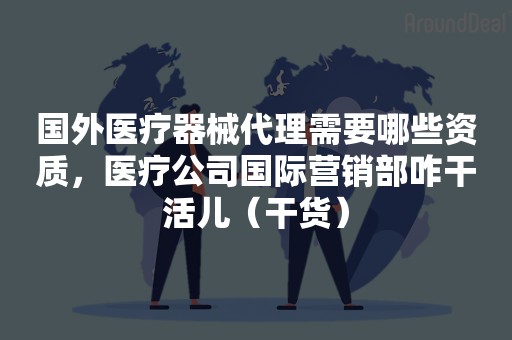 AroundDeal

国外医疗器械代理需要哪些资质，医疗公司国际营销部咋干活儿（干货）